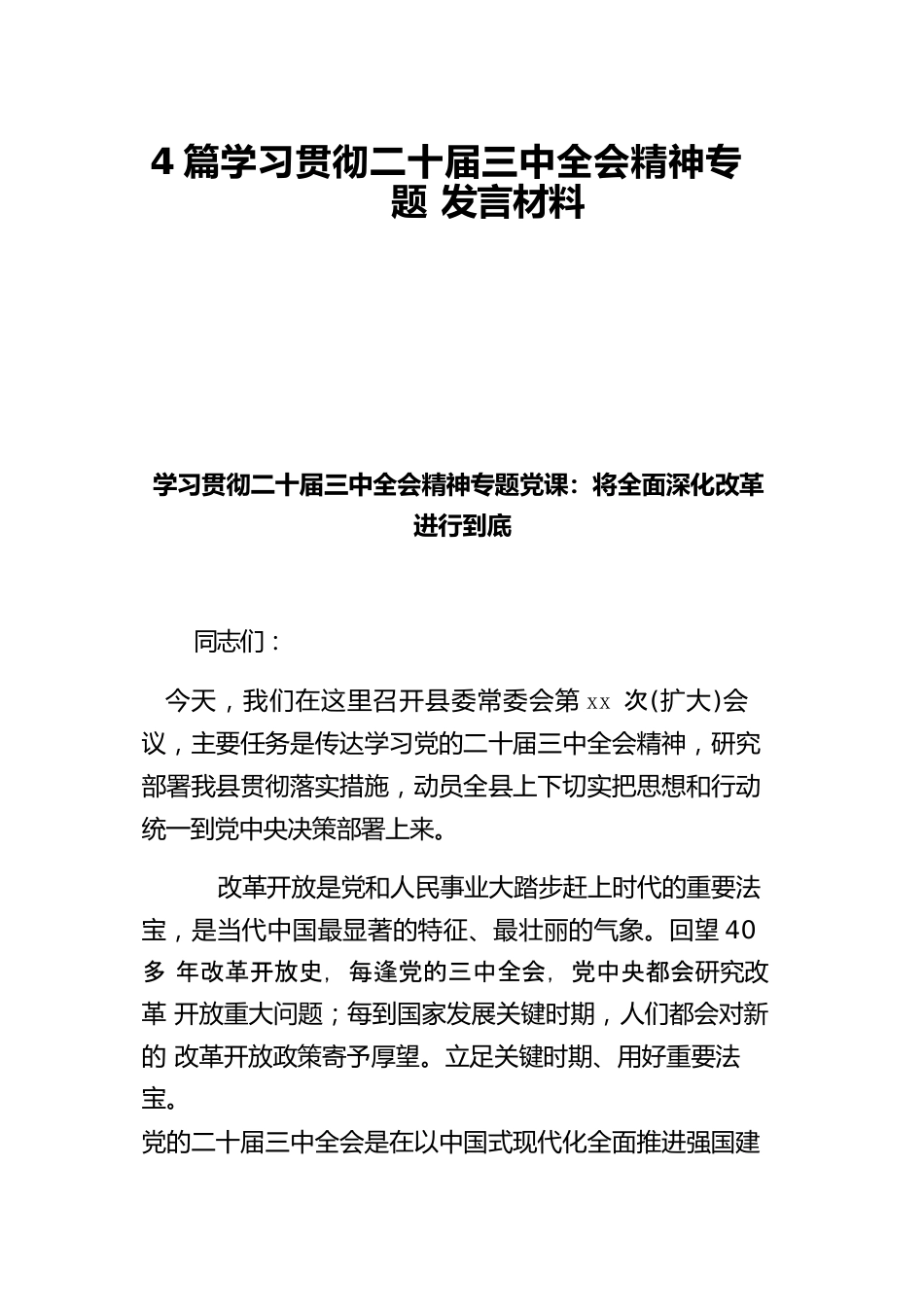 4 篇学习贯彻二十届三中全会精神专题 发言材料

学习贯彻二十届三中全会精神专题党课：将全面深化改革进行到底

同志们：

今天，我们在这里召开县委常委会第 xx 次(扩大)会议，主要任务是传达学习党的二十届三中全会精神，研究部署我县贯彻落实措施，动员全县上下切实把思想和行动统一到党中央决策部署上来。

改革开放是党和人民事业大踏步赶上时代的重要法宝，是当代中国最显著的特征、最壮丽的气象。回望 40 多 年改革开放史，每逢党的三中全会，党中央都会研究改革 开放重大问题；每到国家发展关键时期，人们都会对新的 改革开放政策寄予厚望。立足关键时期、用好重要法宝。

党的二十届三中全会是在以中国式现代化全面推进强国建